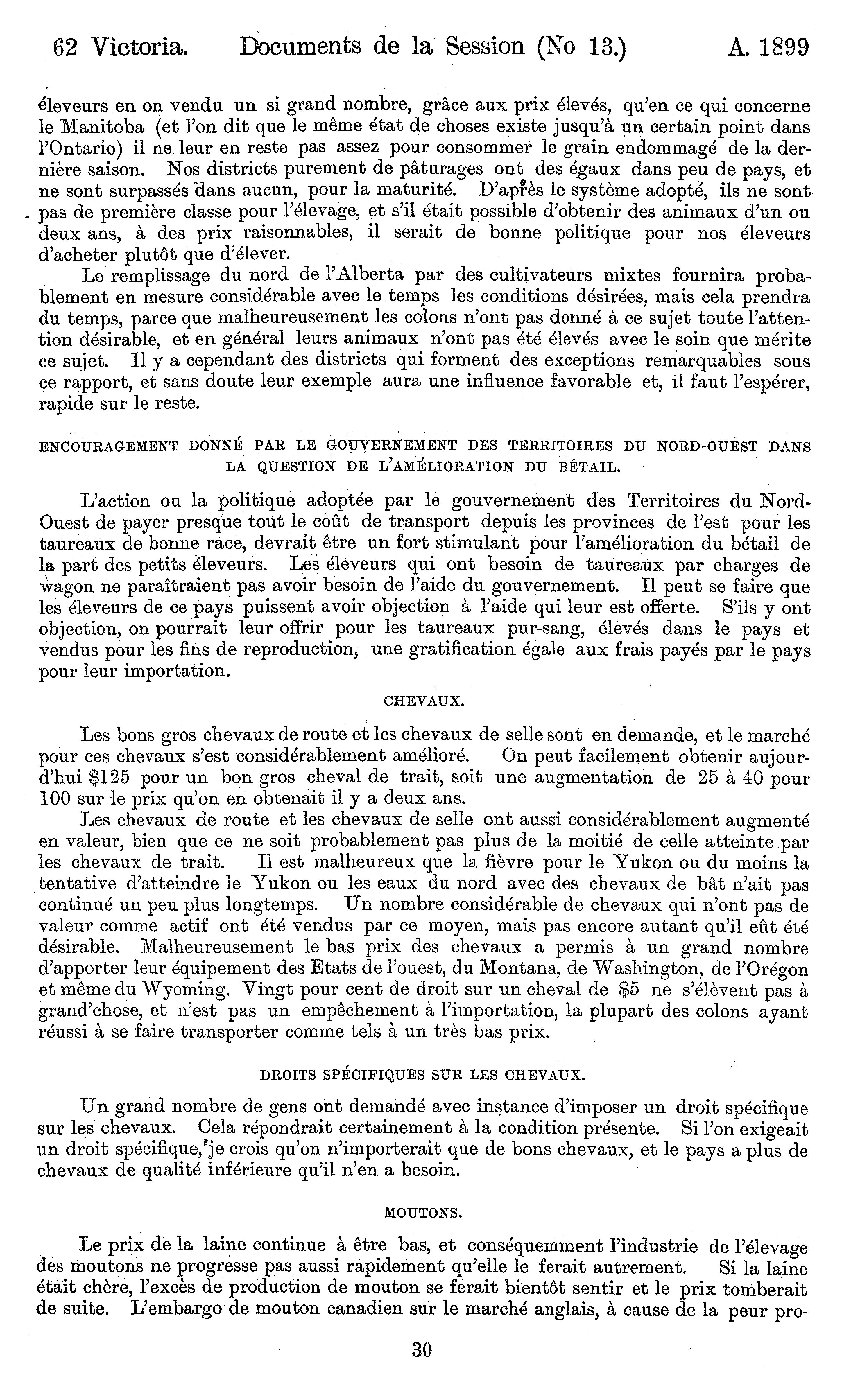 62 Victoria. Documents de la Session (No 13.) A. 1899

éleveurs en on vendu un si grand nombre, grâce aux prix élevés, qu'en ce qui concerne le Manitoba (et l'on dit que le même état de choses existe jusqu'à un certain point dans l'Ontario) il ne leur en reste pas assez pour consommer le grain endommagé de la dernière saison. Nos districts purement de pâturages ont des égaux dans peu de pays, et ne sont surpassés dans aucun, pour la maturité. D'après le système adopté, ils ne sont pas de première classe pour l'élevage, et s'il était possible d'obtenir des animaux d'un ou deux ans, à des prix raisonnables, il serait de bonne politique pour nos éleveurs d'acheter plutôt que d'élever.

Le remplissage du nord de l'Alberta par des cultivateurs mixtes fournira probablement en mesure considérable avec le temps les conditions désirées, mais cela prendra du temps, parce que malheureusement les colons n'ont pas donné à ce sujet toute l'attention désirable, et en général leurs animaux n'ont pas été élevés avec le soin que mérite ce sujet. Il y a cependant des districts qui forment des exceptions remarquables sous ce rapport, et sans doute leur exemple aura une influence favorable et, il faut l'espérer, rapide sur le reste.

ENCOURAGEMENT DONNÉ PAR LE GOUVERNEMENT DES TERRITOIRES DU NORD-OUEST DANS LA QUESTION DE L'AMÉLIORATION DU BÉTAIL.

L'action ou la politique adoptée par le gouvernement des Territoires du Nord-Ouest de payer presque tout le coût de transport depuis les provinces de l'est pour les taureaux de bonne race, devrait être un fort stimulant pour l'amélioration du bétail de la part des petits éleveurs. Les éleveurs qui ont besoin de taureaux par charges de wagon ne paraîtraient pas avoir besoin de l'aide du gouvernement. Il peut se faire que les éleveurs de ce pays puissent avoir objection à l'aide qui leur est offerte. S'ils y ont objection, on pourrait leur offrir pour les taureaux pur-sang, élevés dans le pays et vendus pour les fins de reproduction, une gratification égale aux frais payés par le pays pour leur importation.

CHEVAUX.

Les bons gros chevaux de route et les chevaux de selle sont en demande, et le marché pour ces chevaux s'est considérablement amélioré. On peut facilement obtenir aujourd'hui $125 pour un bon gros cheval de trait, soit une augmentation de 25 à 40 pour 100 sur le prix qu'on en obtenait il y a deux ans.

Les chevaux de route et les chevaux de selle ont aussi considérablement augmenté en valeur, bien que ce ne soit probablement pas plus de la moitié de celle atteinte par les chevaux de trait. Il est malheureux que la fièvre pour le Yukon ou du moins la tentative d'atteindre le Yukon ou les eaux du nord avec des chevaux de bât n'ait pas continué un peu plus longtemps. Un nombre considérable de chevaux qui n'ont pas de valeur comme actif ont été vendus par ce moyen, mais pas encore autant qu'il eût été désirable. Malheureusement le bas prix des chevaux a permis à un grand nombre d'apporter leur équipement des Etats de l'ouest, du Montana, de Washington, de l'Orégon et même du Wyoming. Vingt pour cent de droit sur un cheval de $5 ne s'élèvent pas à grand'chose, et n'est pas un empêchement à l'importation, la plupart des colons ayant réussi à se faire transporter comme tels à un très bas prix.

DROITS SPÉCIFIQUES SUR LES CHEVAUX.

Un grand nombre de gens ont demandé avec instance d'imposer un droit spécifique sur les chevaux. Cela répondrait certainement à la condition présente. Si l'on exigeait un droit spécifique, je crois qu'on n'importerait que de bons chevaux, et le pays a plus de chevaux de qualité inférieure qu'il n'en a besoin.

MOUTONS.

Le prix de la laine continue à être bas, et conséquemment l'industrie de l'élevage des moutons ne progresse pas aussi rapidement qu'elle le ferait autrement. Si la laine était chère, l'excès de production de mouton se ferait bientôt sentir et le prix tomberait de suite. L'embargo de mouton canadien sur le marché anglais, à cause de la peur pro-

30